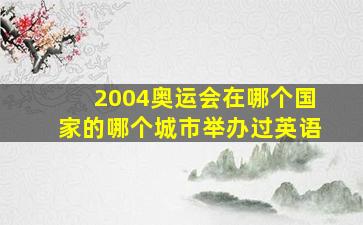 2004奥运会在哪个国家的哪个城市举办过英语